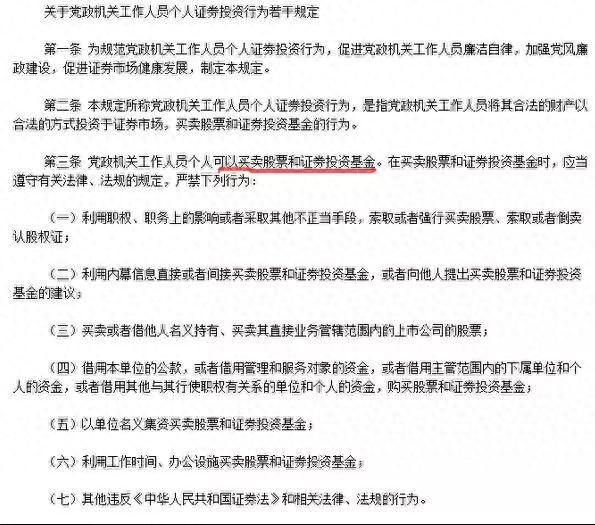 关于党政机关工作人员个人证券投资行为若干规定

第一条 为规范党政机关工作人员个人证券投资行为，促进党政机关工作人员廉洁自律，加强党风廉政建设，促进证券市场健康发展，制定本规定。

第二条 本规定所称党政机关工作人员个人证券投资行为，是指党政机关工作人员将其合法的财产以合法的方式投资于证券市场，买卖股票和证券投资基金的行为。

第三条 党政机关工作人员个人可以买卖股票和证券投资基金。在买卖股票和证券投资基金时，应当遵守有关法律、法规的规定，严禁下列行为：

（一）利用职权、职务上的影响或者采取其他不正当手段，索取或者强行买卖股票、索取或者倒卖认股权证；

（二）利用内幕信息直接或者间接买卖股票和证券投资基金，或者向他人提出买卖股票和证券投资基金的建议；

（三）买卖或者借他人名义持有、买卖其直接业务管辖范围内的上市公司的股票；

（四）借用本单位的公款，或者借用管理和服务对象的资金，或者借用主管范围内的下属单位和个人的资金，或者借用其他与其行使职权有关系的单位和个人的资金，购买股票和证券投资基金；

（五）以单位名义集资买卖股票和证券投资基金；

（六）利用工作时间、办公设施买卖股票和证券投资基金；

（七）其他违反《中华人民共和国证券法》和相关法律、法规的行为。